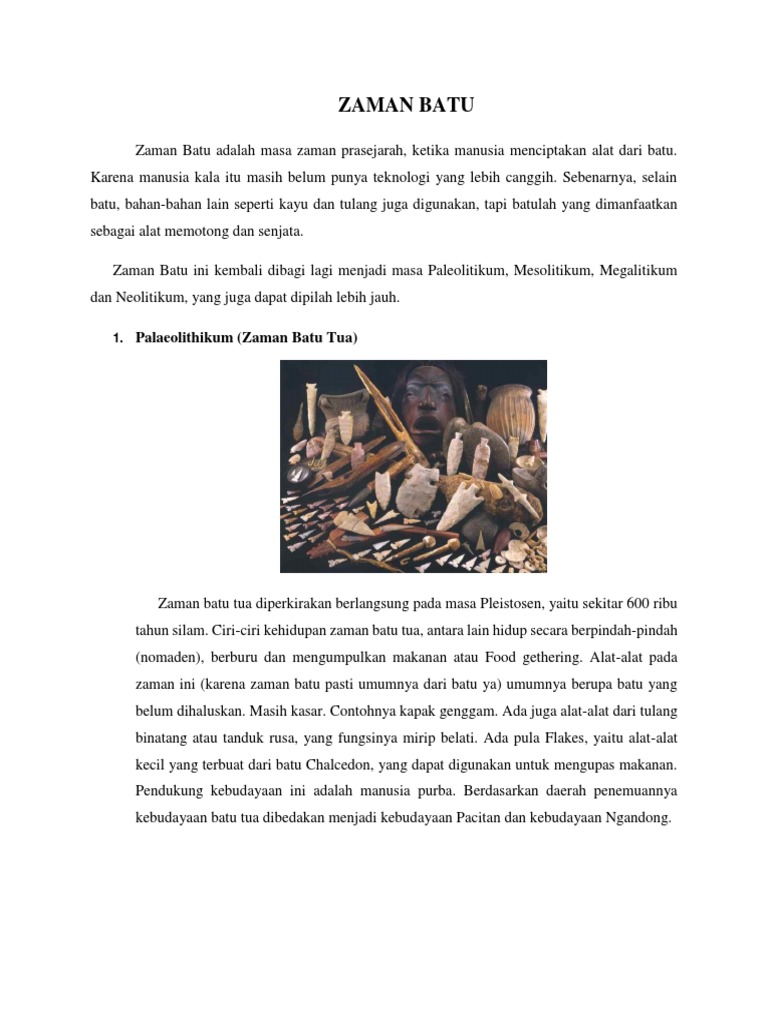 ZAMAN BATU

Zaman Batu adalah masa zaman prasejarah, ketika manusia menciptakan alat dari batu. Karena manusia kala itu masih belum punya teknologi yang lebih canggih. Sebenarnya, selain batu, bahan-bahan lain seperti kayu dan tulang juga digunakan, tapi batulah yang dimanfaatkan sebagai alat memotong dan senjata.

Zaman Batu ini kembali dibagi lagi menjadi masa Paleolitikum, Mesolitikum, Megalitikum dan Neolitikum, yang juga dapat dipilah lebih jauh.

1. Palaeolithikum (Zaman Batu Tua)

Zaman batu tua diperkirakan berlangsung pada masa Pleistosen, yaitu sekitar 600 ribu tahun silam. Ciri-ciri kehidupan zaman batu tua, antara lain hidup secara berpindah-pindah (nomaden), berburu dan mengumpulkan makanan atau Food gethering. Alat-alat pada zaman ini (karena zaman batu pasti umumnya dari batu ya) umumnya berupa batu yang belum dihaluskan. Masih kasar. Contohnya kapak genggam. Ada juga alat-alat dari tulang binatang atau tanduk rusa, yang fungsinya mirip belati. Ada pula Flakes, yaitu alat-alat kecil yang terbuat dari batu Chalcedon, yang dapat digunakan untuk mengupas makanan. Pendukung kebudayaan ini adalah manusia purba. Berdasarkan daerah penemuannya kebudayaan batu tua dibedakan menjadi kebudayaan Pacitan dan kebudayaan Ngandong.